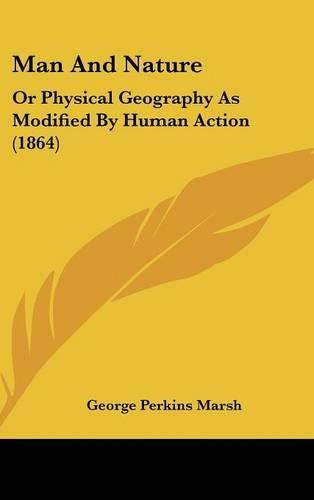 Man And Nature

Or Physical Geography As Modified By Human Action (1864)

George Perkins Marsh